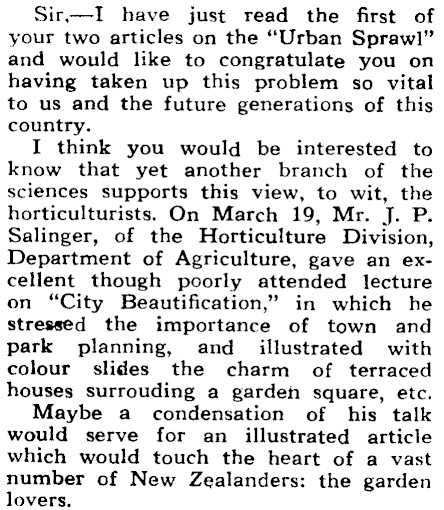 Sir,—I have just read the first of your two articles on the "Urban Sprawl" and would like to congratulate you on having taken up this problem so vital to us and the future generations of this country.

I think you would be interested to know that yet another branch of the sciences supports this view, to wit, the horticulturists. On March 19, Mr. J. P. Salinger, of the Horticulture Division, Department of Agriculture, gave an excellent though poorly attended lecture on "City Beautification," in which he stressed the importance of town and park planning, and illustrated with colour slides the charm of terraced houses surrouding a garden square, etc.

Maybe a condensation of his talk would serve for an illustrated article which would touch the heart of a vast number of New Zealanders: the garden lovers.